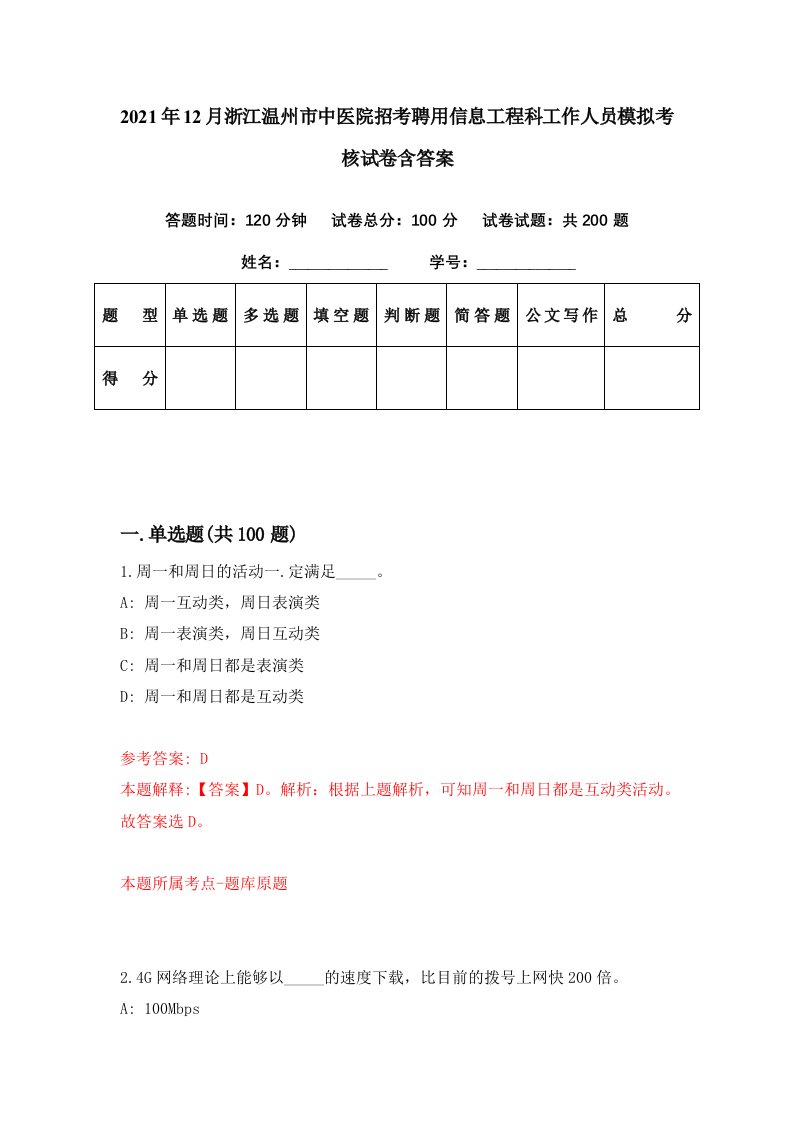 2021年12月浙江温州市中医院招考聘用信息工程科工作人员模拟考核试卷含答案

答题时间：120分钟　试卷总分：100分　试卷试题：共200题

姓名：____________　学号：____________

| 题　型 | 单选题 | 多选题 | 填空题 | 判断题 | 简答题 | 公文写作 | 总　分 |
|---|---|---|---|---|---|---|---|
| 得　分 | | | | | | | |

一.单选题(共100题)

1.周一和周日的活动一.定满足_____。

A: 周一互动类，周日表演类

B: 周一表演类，周日互动类

C: 周一和周日都是表演类

D: 周一和周日都是互动类

参考答案: D

本题解释:【答案】D。解析：根据上题解析，可知周一和周日都是互动类活动。故答案选D。

本题所属考点-题库原题

2.4G网络理论上能够以_____的速度下载，比目前的拨号上网快200倍。

A: 100Mbps